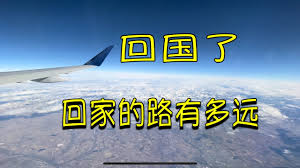 回国了

回家的路有多远